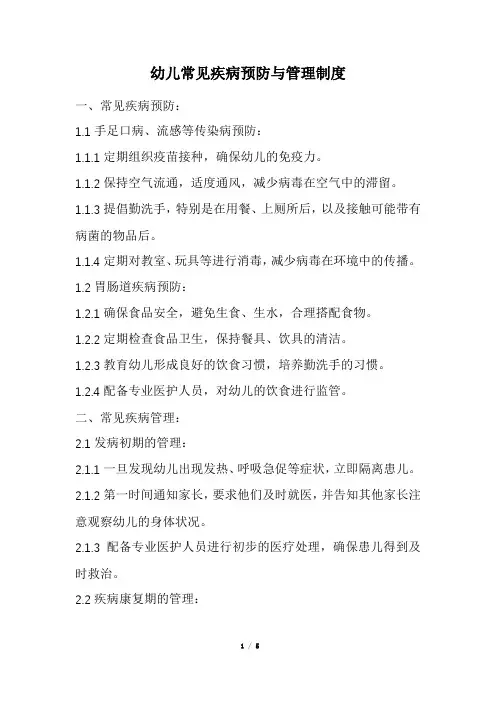 幼儿常见疾病预防与管理制度

一、常见疾病预防：

1.1 手足口病、流感等传染病预防：

1.1.1 定期组织疫苗接种，确保幼儿的免疫力。

1.1.2 保持空气流通，适度通风，减少病毒在空气中的滞留。

1.1.3 提倡勤洗手，特别是在用餐、上厕所后，以及接触可能带有病菌的物品后。

1.1.4 定期对教室、玩具等进行消毒，减少病毒在环境中的传播。

1.2 胃肠道疾病预防：

1.2.1 确保食品安全，避免生食、生水，合理搭配食物。

1.2.2 定期检查食品卫生，保持餐具、饮具的清洁。

1.2.3 教育幼儿形成良好的饮食习惯，培养勤洗手的习惯。

1.2.4 配备专业医护人员，对幼儿的饮食进行监管。

二、常见疾病管理：

2.1 发病初期的管理：

2.1.1 一旦发现幼儿出现发热、呼吸急促等症状，立即隔离患儿。

2.1.2 第一时间通知家长，要求他们及时就医，并告知其他家长注意观察幼儿的身体状况。

2.1.3 配备专业医护人员进行初步的医疗处理，确保患儿得到及时救治。

2.2 疾病康复期的管理：

1 / 5